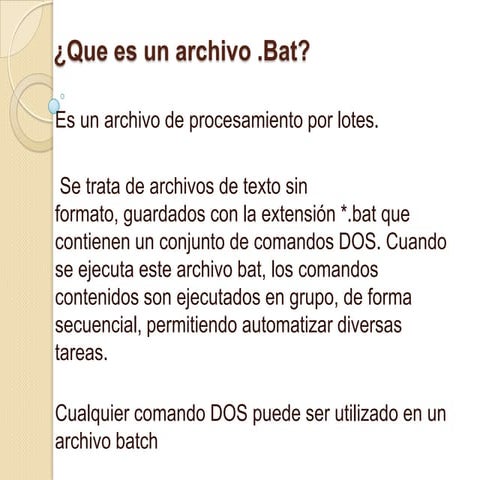 ¿Que es un archivo .Bat?

Es un archivo de procesamiento por lotes.

Se trata de archivos de texto sin formato, guardados con la extensión *.bat que contienen un conjunto de comandos DOS. Cuando se ejecuta este archivo bat, los comandos contenidos son ejecutados en grupo, de forma secuencial, permitiendo automatizar diversas tareas.

Cualquier comando DOS puede ser utilizado en un archivo batch